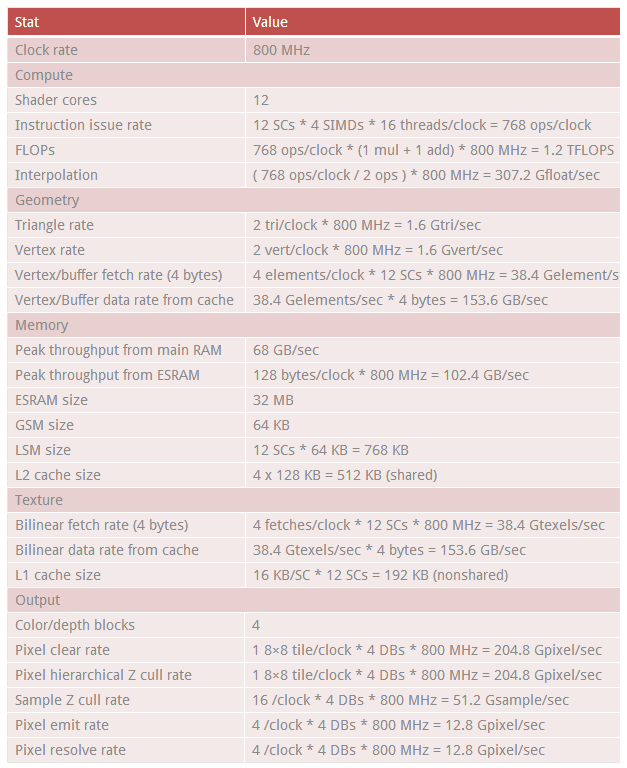 | Stat | Value |
|---|---|
| Clock rate | 800 MHz |
| Compute | |
| Shader cores | 12 |
| Instruction issue rate | 12 SCs * 4 SIMDs * 16 threads/clock = 768 ops/clock |
| FLOPs | 768 ops/clock * (1 mul + 1 add) * 800 MHz = 1.2 TFLOPS |
| Interpolation | ( 768 ops/clock / 2 ops ) * 800 MHz = 307.2 Gfloat/sec |
| Geometry | |
| Triangle rate | 2 tri/clock * 800 MHz = 1.6 Gtri/sec |
| Vertex rate | 2 vert/clock * 800 MHz = 1.6 Gvert/sec |
| Vertex/buffer fetch rate (4 bytes) | 4 elements/clock * 12 SCs * 800 MHz = 38.4 Gelement/s |
| Vertex/Buffer data rate from cache | 38.4 Gelements/sec * 4 bytes = 153.6 GB/sec |
| Memory | |
| Peak throughput from main RAM | 68 GB/sec |
| Peak throughput from ESRAM | 128 bytes/clock * 800 MHz = 102.4 GB/sec |
| ESRAM size | 32 MB |
| GSM size | 64 KB |
| LSM size | 12 SCs * 64 KB = 768 KB |
| L2 cache size | 4 x 128 KB = 512 KB (shared) |
| Texture | |
| Bilinear fetch rate (4 bytes) | 4 fetches/clock * 12 SCs * 800 MHz = 38.4 Gtexels/sec |
| Bilinear data rate from cache | 38.4 Gtexels/sec * 4 bytes = 153.6 GB/sec |
| L1 cache size | 16 KB/SC * 12 SCs = 192 KB (nonshared) |
| Output | |
| Color/depth blocks | 4 |
| Pixel clear rate | 1 8×8 tile/clock * 4 DBs * 800 MHz = 204.8 Gpixel/sec |
| Pixel hierarchical Z cull rate | 1 8×8 tile/clock * 4 DBs * 800 MHz = 204.8 Gpixel/sec |
| Sample Z cull rate | 16 /clock * 4 DBs * 800 MHz = 51.2 Gsample/sec |
| Pixel emit rate | 4 /clock * 4 DBs * 800 MHz = 12.8 Gpixel/sec |
| Pixel resolve rate | 4 /clock * 4 DBs * 800 MHz = 12.8 Gpixel/sec |